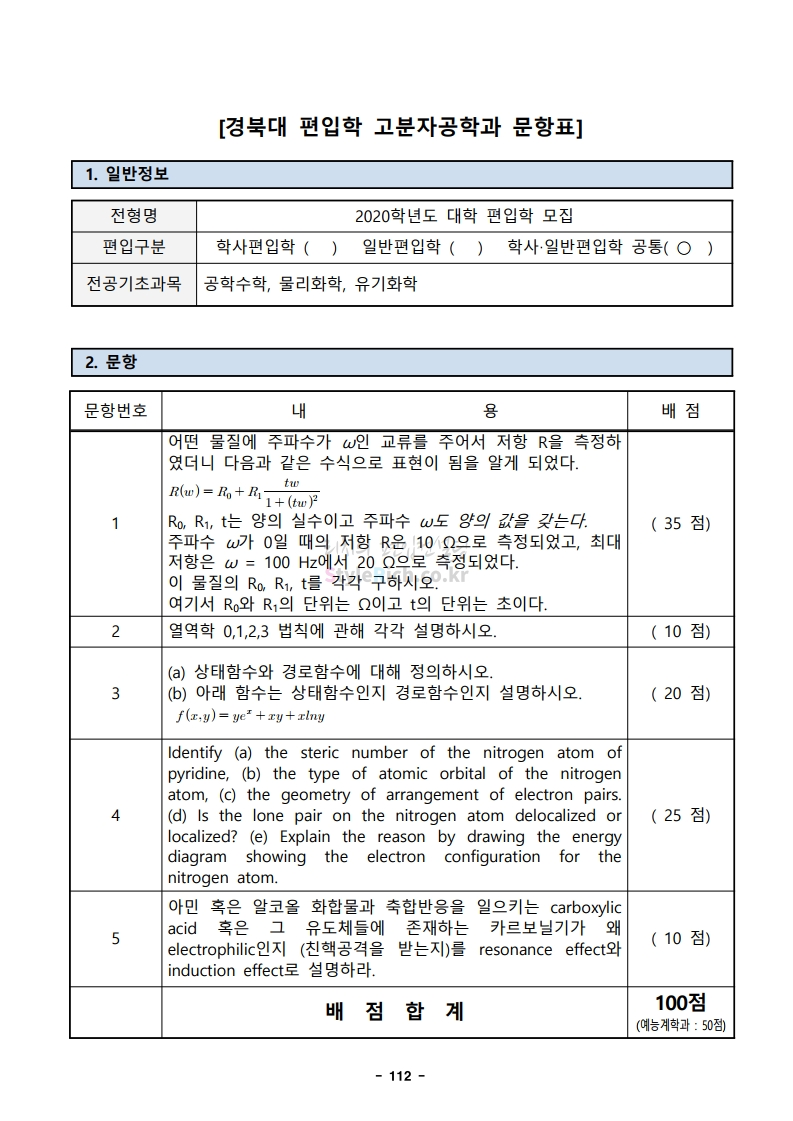 [경북대 편입학 고분자공학과 문항표]

1. 일반정보

| 전형명 | 2020학년도 대학 편입학 모집 |
|---|---|
| 편입구분 | 학사편입학 ( ) 일반편입학 ( ) 학사·일반편입학 공통( ○ ) |
| 전공기초과목 | 공학수학, 물리화학, 유기화학 |

2. 문항

| 문항번호 | 내 용 | 배 점 |
|---|---|---|
| 1 | 어떤 물질에 주파수가 $\omega$인 교류를 주어서 저항 R을 측정하였더니 다음과 같은 수식으로 표현이 됨을 알게 되었다. $R(w) = R_0 + R_1 \frac{tw}{1+(tw)^2}$ $R_0$, $R_1$, t는 양의 실수이고 주파수 $\omega$도 양의 값을 갖는다. 주파수 $\omega$가 0일 때의 저항 R은 10 Ω으로 측정되었고, 최대 저항은 $\omega$ = 100 Hz에서 20 Ω으로 측정되었다. 이 물질의 $R_0$, $R_1$, t를 각각 구하시오. 여기서 $R_0$와 $R_1$의 단위는 Ω이고 t의 단위는 초이다. | ( 35 점) |
| 2 | 열역학 0,1,2,3 법칙에 관해 각각 설명하시오. | ( 10 점) |
| 3 | (a) 상태함수와 경로함수에 대해 정의하시오. (b) 아래 함수는 상태함수인지 경로함수인지 설명하시오. $f(x,y) = ye^x + xy + xlny$ | ( 20 점) |
| 4 | Identify (a) the steric number of the nitrogen atom of pyridine, (b) the type of atomic orbital of the nitrogen atom, (c) the geometry of arrangement of electron pairs. (d) Is the lone pair on the nitrogen atom delocalized or localized? (e) Explain the reason by drawing the energy diagram showing the electron configuration for the nitrogen atom. | ( 25 점) |
| 5 | 아민 혹은 알코올 화합물과 축합반응을 일으키는 carboxylic acid 혹은 그 유도체들에 존재하는 카르보닐기가 왜 electrophilic인지 (친핵공격을 받는지)를 resonance effect와 induction effect로 설명하라. | ( 10 점) |
| | 배 점 합 계 | 100점 (예능계학과 : 50점) |

- 112 -